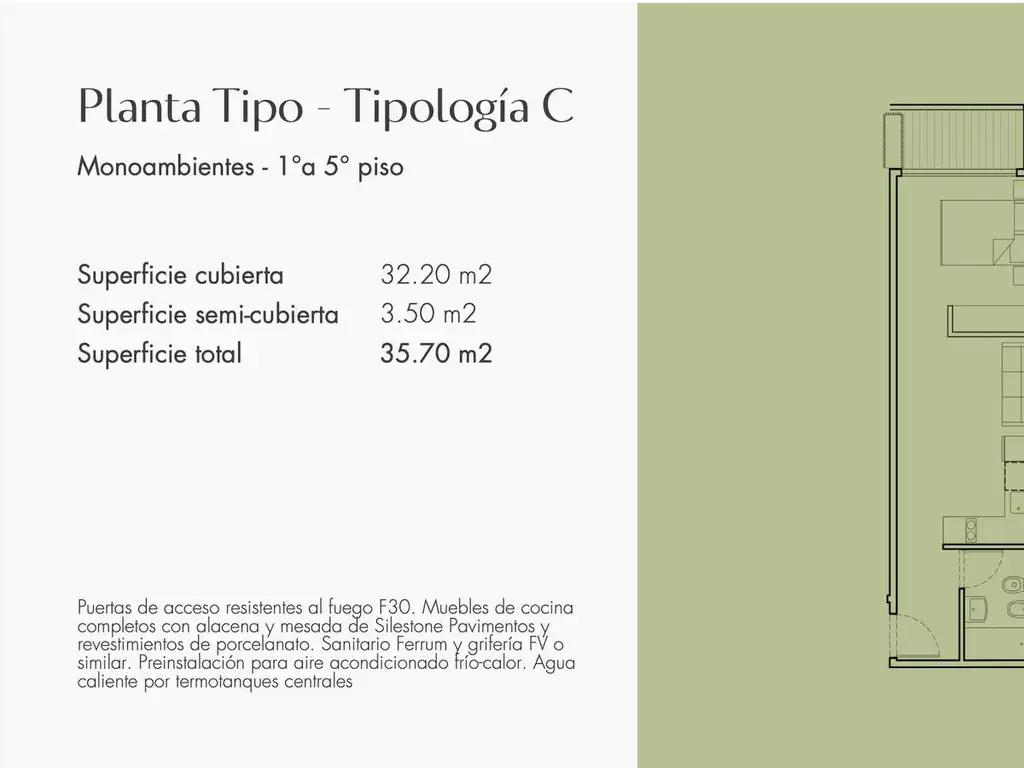 Planta Tipo - Tipología C

Monoambientes - 1°a 5° piso

| Superficie cubierta | 32.20 m2 |
|---|---|
| Superficie semi-cubierta | 3.50 m2 |
| Superficie total | 35.70 m2 |

Puertas de acceso resistentes al fuego F30. Muebles de cocina completos con alacena y mesada de Silestone Pavimentos y revestimientos de porcelanato. Sanitario Ferrum y grifería FV o similar. Preinstalación para aire acondicionado frío-calor. Agua caliente por termotanques centrales